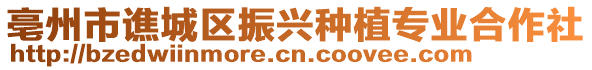 亳州市谯城区振兴种植专业合作社
http://bzedwiinmore.cn.coovee.com